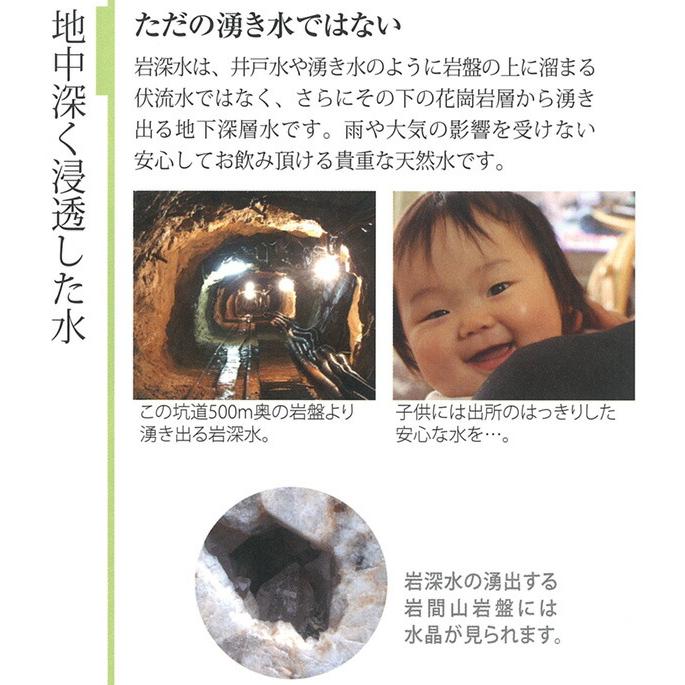 地中深く浸透した水

ただの湧き水ではない

岩深水は、井戸水や湧き水のように岩盤の上に溜まる伏流水ではなく、さらにその下の花崗岩層から湧き出る地下深層水です。雨や大気の影響を受けない安心してお飲み頂ける貴重な天然水です。

この坑道500m奥の岩盤より湧き出る岩深水。

子供には出所のはっきりした安心な水を…。

岩深水の湧出する岩間山岩盤には水晶が見られます。